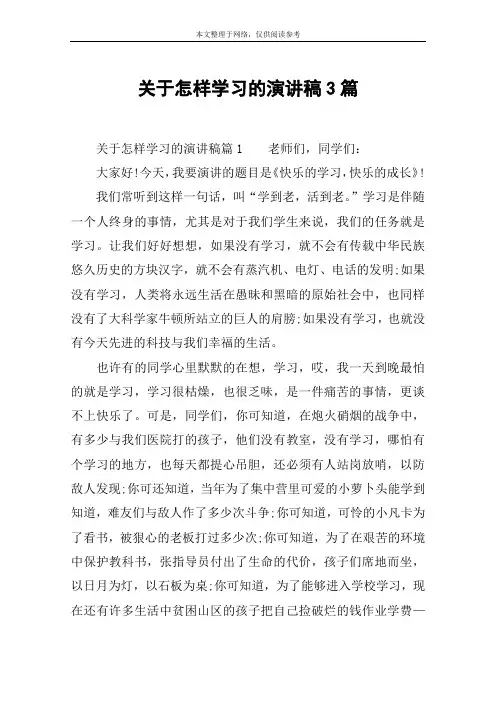 本文整理于网络，仅供阅读参考

关于怎样学习的演讲稿3篇

关于怎样学习的演讲稿篇1　　老师们，同学们：

大家好!今天，我要演讲的题目是《快乐的学习，快乐的成长》!

我们常听到这样一句话，叫“学到老，活到老。”学习是伴随一个人终身的事情，尤其是对于我们学生来说，我们的任务就是学习。让我们好好想想，如果没有学习，就不会有传载中华民族悠久历史的方块汉字，就不会有蒸汽机、电灯、电话的发明;如果没有学习，人类将永远生活在愚昧和黑暗的原始社会中，也同样没有了大科学家牛顿所站立的巨人的肩膀;如果没有学习，也就没有今天先进的科技与我们幸福的生活。

也许有的同学心里默默的在想，学习，哎，我一天到晚最怕的就是学习，学习很枯燥，也很乏味，是一件痛苦的事情，更谈不上快乐了。可是，同学们，你可知道，在炮火硝烟的战争中，有多少与我们医院打的孩子，他们没有教室，没有学习，哪怕有个学习的地方，也每天都提心吊胆，还必须有人站岗放哨，以防敌人发现;你可还知道，当年为了集中营里可爱的小萝卜头能学到知道，难友们与敌人作了多少次斗争;你可知道，可怜的小凡卡为了看书，被狠心的老板打过多少次;你可知道，为了在艰苦的环境中保护教科书，张指导员付出了生命的代价，孩子们席地而坐，以日月为灯，以石板为桌;你可知道，为了能够进入学校学习，现在还有许多生活中贫困山区的孩子把自己捡破烂的钱作业学费—